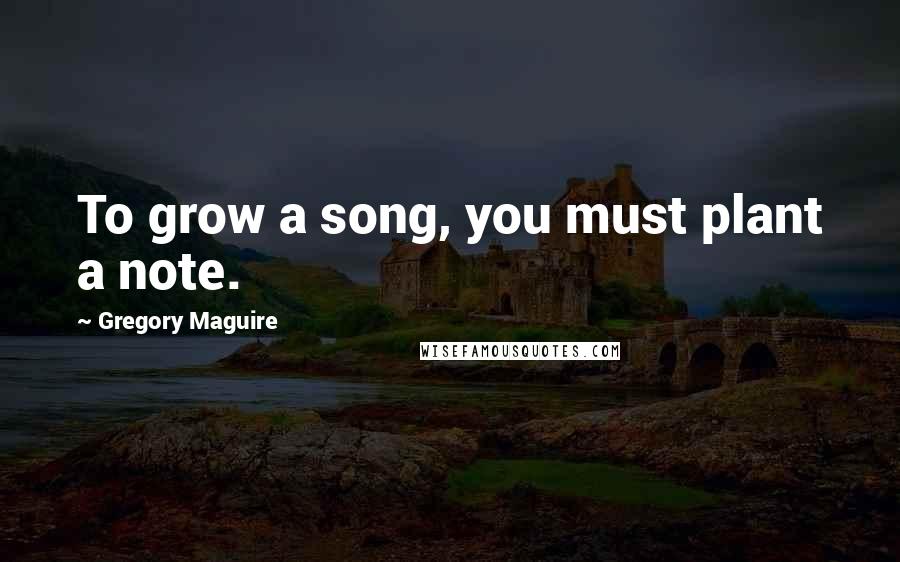 To grow a song, you must plant a note.

~ Gregory Maguire

WISEFAMOUSQUOTES.COM